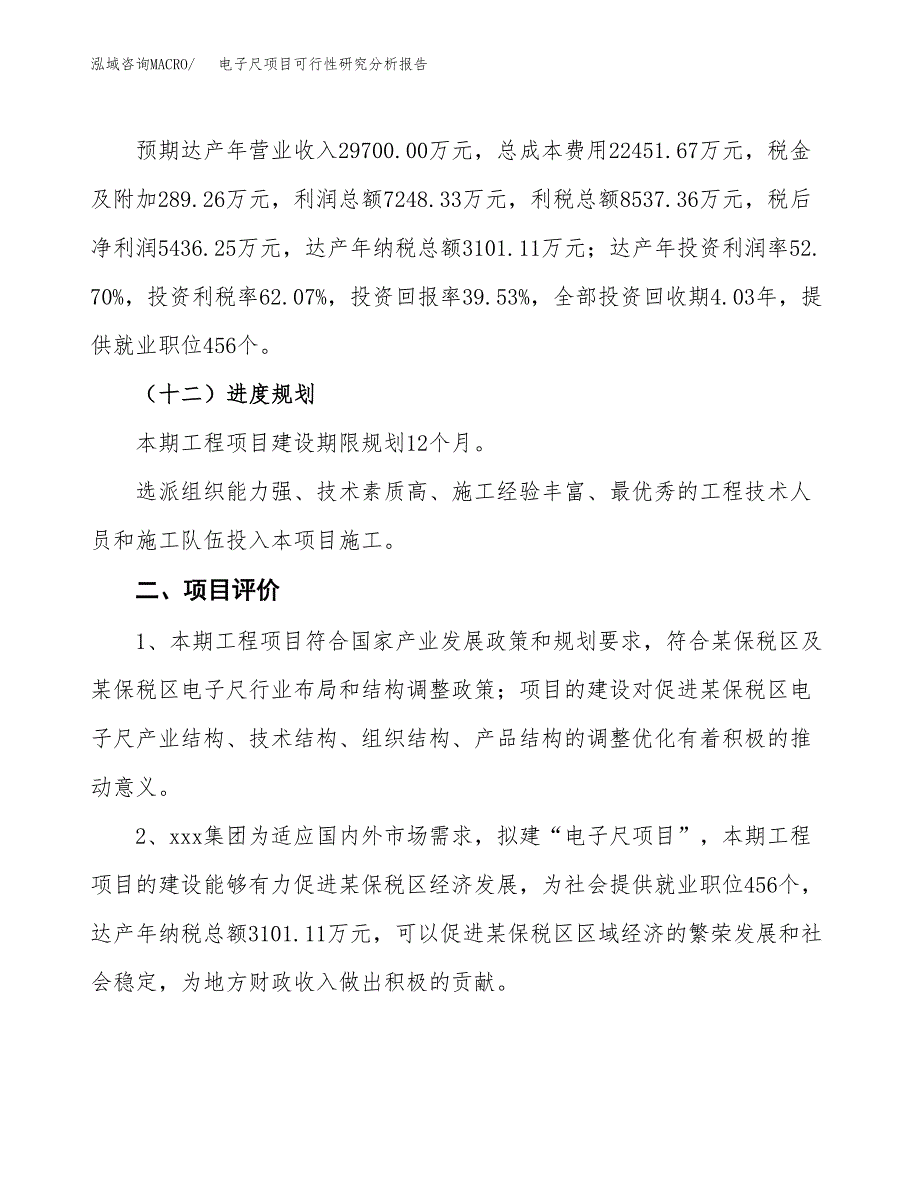 泓域咨询MACRO/　电子尺项目可行性研究分析报告

预期达产年营业收入29700.00万元，总成本费用22451.67万元，税金及附加289.26万元，利润总额7248.33万元，利税总额8537.36万元，税后净利润5436.25万元，达产年纳税总额3101.11万元；达产年投资利润率52.70%，投资利税率62.07%，投资回报率39.53%，全部投资回收期4.03年，提供就业职位456个。

（十二）进度规划

本期工程项目建设期限规划12个月。

选派组织能力强、技术素质高、施工经验丰富、最优秀的工程技术人员和施工队伍投入本项目施工。

二、项目评价

1、本期工程项目符合国家产业发展政策和规划要求，符合某保税区及某保税区电子尺行业布局和结构调整政策；项目的建设对促进某保税区电子尺产业结构、技术结构、组织结构、产品结构的调整优化有着积极的推动意义。

2、xxx集团为适应国内外市场需求，拟建“电子尺项目”，本期工程项目的建设能够有力促进某保税区经济发展，为社会提供就业职位456个，达产年纳税总额3101.11万元，可以促进某保税区区域经济的繁荣发展和社会稳定，为地方财政收入做出积极的贡献。